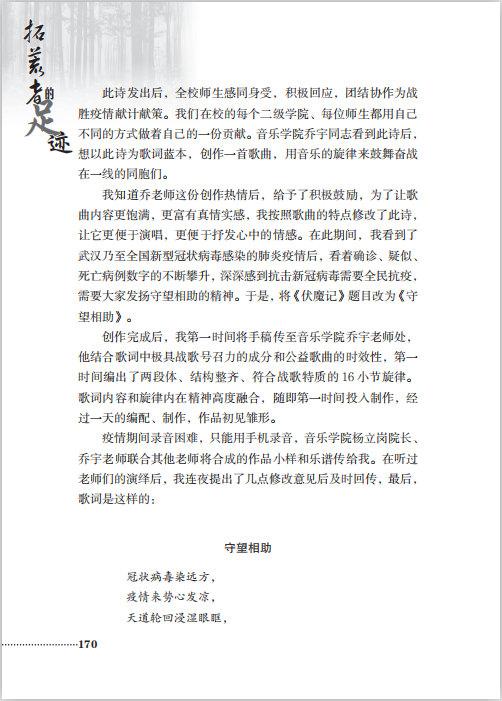 拓荒者的足迹

此诗发出后，全校师生感同身受，积极回应，团结协作为战胜疫情献计献策。我们在校的每个二级学院、每位师生都用自己不同的方式做着自己的一份贡献。音乐学院乔宇同志看到此诗后，想以此诗为歌词蓝本，创作一首歌曲，用音乐的旋律来鼓舞奋战在一线的同胞们。

我知道乔老师这份创作热情后，给予了积极鼓励，为了让歌曲内容更饱满，更富有真情实感，我按照歌曲的特点修改了此诗，让它更便于演唱，更便于抒发心中的情感。在此期间，我看到了武汉乃至全国新型冠状病毒感染的肺炎疫情后，看着确诊、疑似、死亡病例数字的不断攀升，深深感到抗击新冠病毒需要全民抗疫，需要大家发扬守望相助的精神。于是，将《伏魔记》题目改为《守望相助》。

创作完成后，我第一时间将手稿传至音乐学院乔宇老师处，他结合歌词中极具战歌号召力的成分和公益歌曲的时效性，第一时间编出了两段体、结构整齐、符合战歌特质的 16 小节旋律。歌词内容和旋律内在精神高度融合，随即第一时间投入制作，经过一天的编配、制作，作品初见雏形。

疫情期间录音困难，只能用手机录音，音乐学院杨立岗院长、乔宇老师联合其他老师将合成的作品小样和乐谱传给我。在听过老师们的演绎后，我连夜提出了几点修改意见后及时回传，最后，歌词是这样的：

守望相助

冠状病毒染远方，
疫情来势心发凉，
天道轮回浸湿眼眶，

170